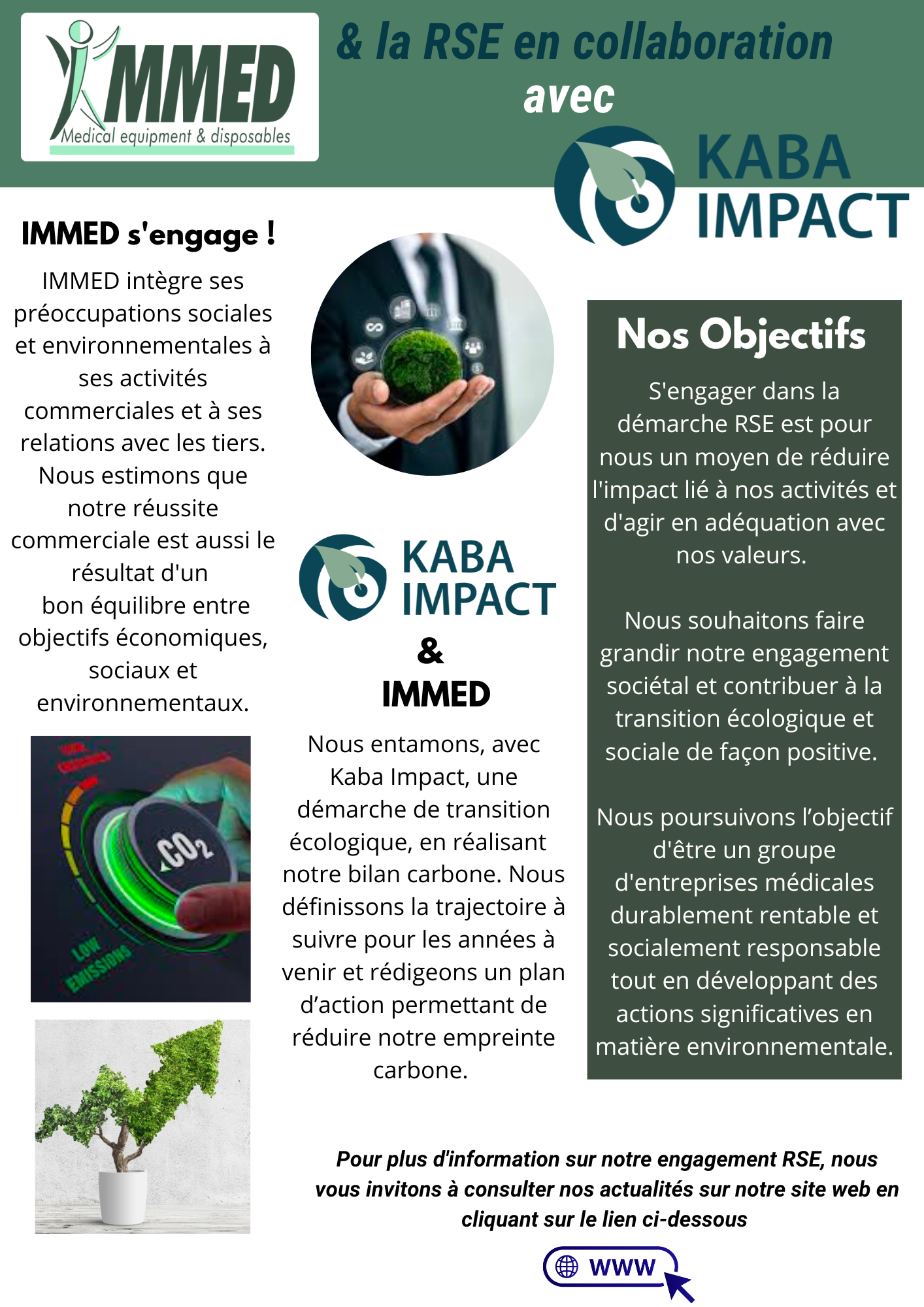 IMMED
Medical equipment & disposables

& la RSE en collaboration avec

KABA IMPACT

IMMED s'engage !

IMMED intègre ses préoccupations sociales et environnementales à ses activités commerciales et à ses relations avec les tiers. Nous estimons que notre réussite commerciale est aussi le résultat d'un bon équilibre entre objectifs économiques, sociaux et environnementaux.

$CO_2$

LOW EMISSIONS

KABA IMPACT
&
IMMED

Nous entamons, avec Kaba Impact, une démarche de transition écologique, en réalisant notre bilan carbone. Nous définissons la trajectoire à suivre pour les années à venir et rédigeons un plan d'action permettant de réduire notre empreinte carbone.

Nos Objectifs

S'engager dans la démarche RSE est pour nous un moyen de réduire l'impact lié à nos activités et d'agir en adéquation avec nos valeurs.

Nous souhaitons faire grandir notre engagement sociétal et contribuer à la transition écologique et sociale de façon positive.

Nous poursuivons l'objectif d'être un groupe d'entreprises médicales durablement rentable et socialement responsable tout en développant des actions significatives en matière environnementale.

Pour plus d'information sur notre engagement RSE, nous vous invitons à consulter nos actualités sur notre site web en cliquant sur le lien ci-dessous

WWW